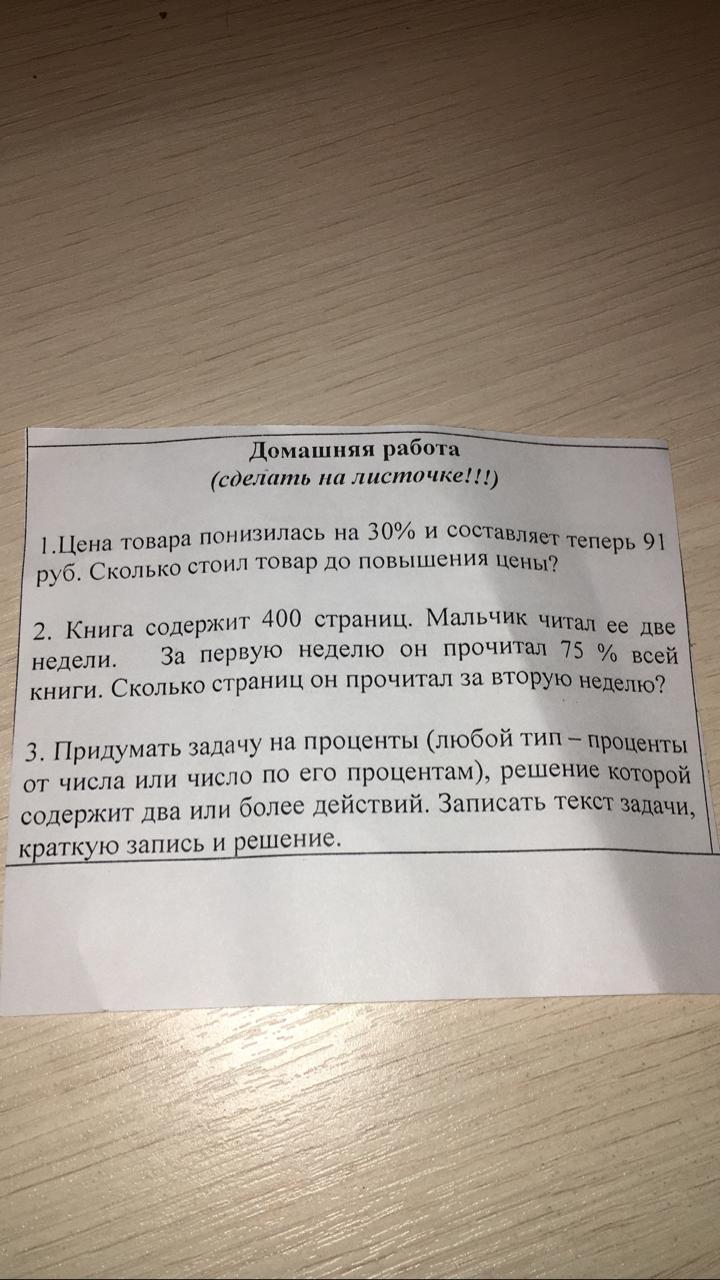 Домашняя работа
(сделать на листочке!!!)

1.Цена товара понизилась на 30% и составляет теперь 91 руб. Сколько стоил товар до повышения цены?

2. Книга содержит 400 страниц. Мальчик читал ее две недели. За первую неделю он прочитал 75 % всей книги. Сколько страниц он прочитал за вторую неделю?

3. Придумать задачу на проценты (любой тип – проценты от числа или число по его процентам), решение которой содержит два или более действий. Записать текст задачи, краткую запись и решение.